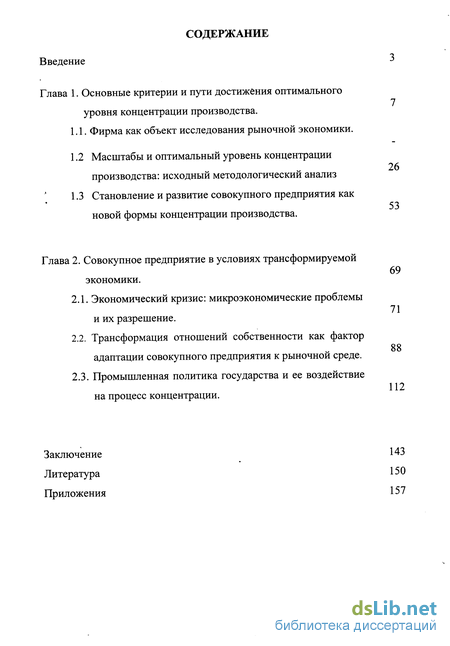 СОДЕРЖАНИЕ

Введение 3

Глава 1. Основные критерии и пути достижения оптимального уровня концентрации производства. 7

1.1. Фирма как объект исследования рыночной экономики. -

1.2 Масштабы и оптимальный уровень концентрации производства: исходный методологический анализ 26

1.3 Становление и развитие совокупного предприятия как новой формы концентрации производства. 53

Глава 2. Совокупное предприятие в условиях трансформируемой экономики. 69

2.1. Экономический кризис: микроэкономические проблемы и их разрешение. 71

2.2. Трансформация отношений собственности как фактор адаптации совокупного предприятия к рыночной среде. 88

2.3. Промышленная политика государства и ее воздействие на процесс концентрации. 112

Заключение 143

Литература 150

Приложения 157

dsLib.net
библиотека диссертаций